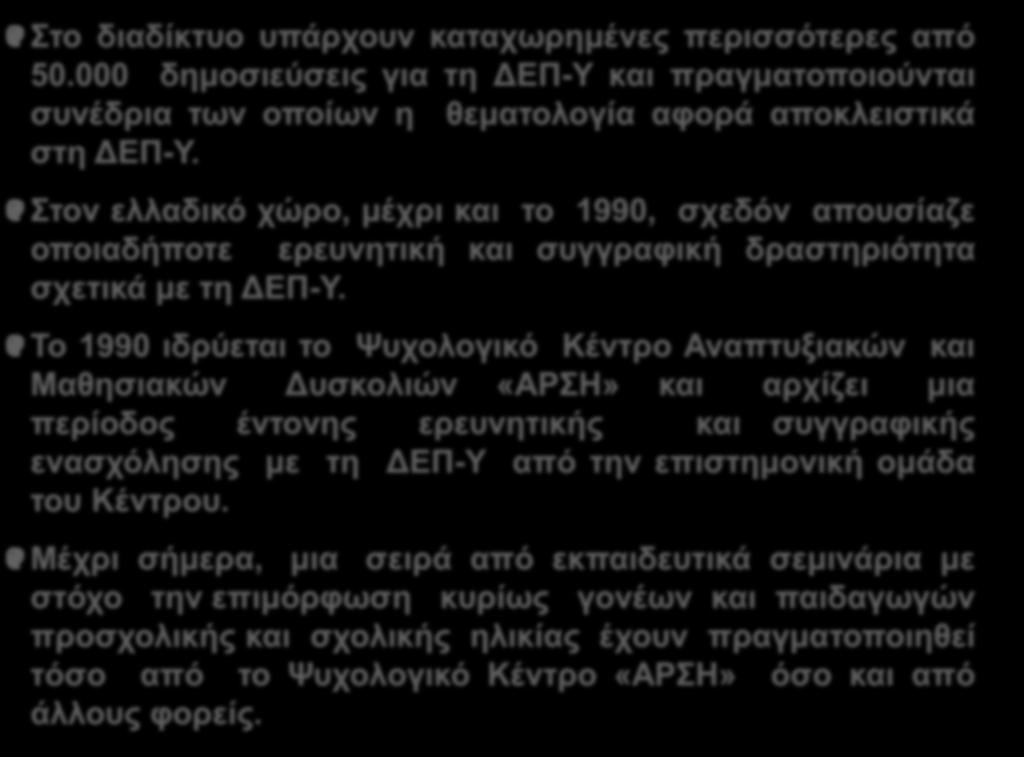 Στο διαδίκτυο υπάρχουν καταχωρημένες περισσότερες από 50.000 δημοσιεύσεις για τη ΔΕΠ-Υ και πραγματοποιούνται συνέδρια των οποίων η θεματολογία αφορά αποκλειστικά στη ΔΕΠ-Υ.

Στον ελλαδικό χώρο, μέχρι και το 1990, σχεδόν απουσίαζε οποιαδήποτε ερευνητική και συγγραφική δραστηριότητα σχετικά με τη ΔΕΠ-Υ.

Το 1990 ιδρύεται το Ψυχολογικό Κέντρο Αναπτυξιακών και Μαθησιακών Δυσκολιών «ΑΡΣΗ» και αρχίζει μια περίοδος έντονης ερευνητικής και συγγραφικής ενασχόλησης με τη ΔΕΠ-Υ από την επιστημονική ομάδα του Κέντρου.

Μέχρι σήμερα, μια σειρά από εκπαιδευτικά σεμινάρια με στόχο την επιμόρφωση κυρίως γονέων και παιδαγωγών προσχολικής και σχολικής ηλικίας έχουν πραγματοποιηθεί τόσο από το Ψυχολογικό Κέντρο «ΑΡΣΗ» όσο και από άλλους φορείς.